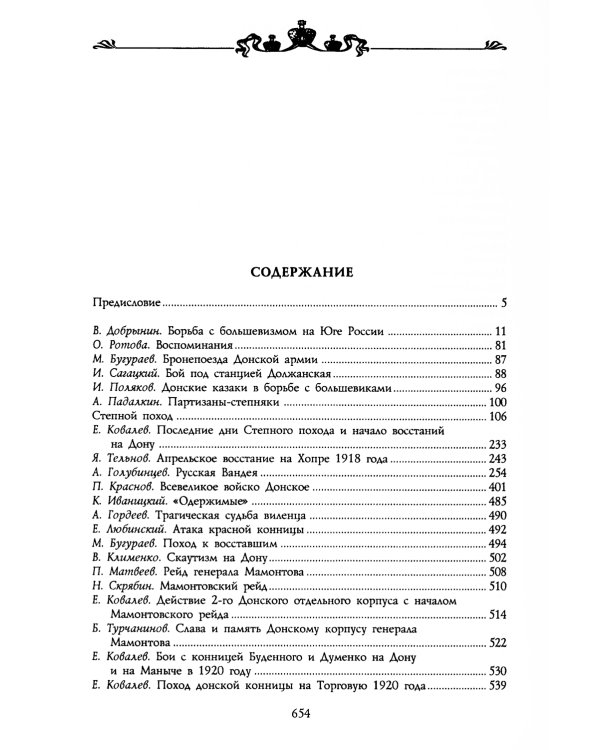 СОДЕРЖАНИЕ

Предисловие 5

В. Добрынин. Борьба с большевизмом на Юге России 11
О. Ротова. Воспоминания 81
М. Бугураев. Бронепоезда Донской армии 87
И. Сагацкий. Бой под станцией Должанская 88
И. Поляков. Донские казаки в борьбе с большевиками 96
А. Падалкин. Партизаны-степняки 100
Степной поход 106
Е. Ковалев. Последние дни Степного похода и начало восстаний на Дону 233
Я. Тельнов. Апрельское восстание на Хопре 1918 года 243
А. Голубинцев. Русская Вандея 254
П. Краснов. Всевеликое войско Донское 401
К. Иваницкий. «Одержимые» 485
А. Гордеев. Трагическая судьба виленца 490
Е. Любинский. Атака красной конницы 492
М. Бугураев. Поход к восставшим 494
В. Клименко. Скаутизм на Дону 502
П. Матвеев. Рейд генерала Мамонтова 508
Н. Скрябин. Мамонтовский рейд 510
Е. Ковалев. Действие 2-го Донского отдельного корпуса с началом Мамонтовского рейда 514
Б. Турчанинов. Слава и память Донскому корпусу генерала Мамонтова 522
Е. Ковалев. Бои с конницей Буденного и Думенко на Дону и на Маныче в 1920 году 530
Е. Ковалев. Поход донской конницы на Торговую 1920 года 539

654